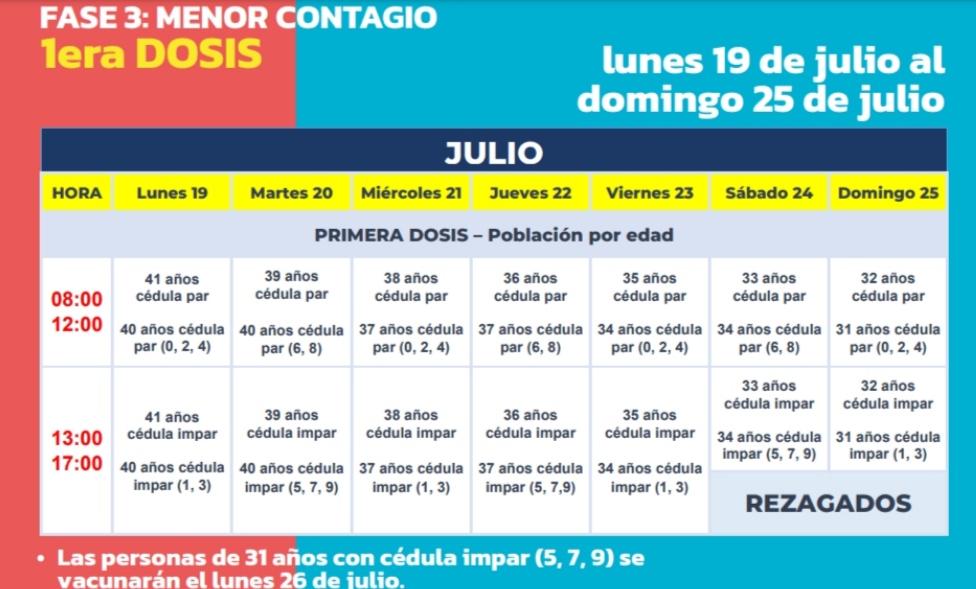 FASE 3: MENOR CONTAGIO
1era DOSIS

lunes 19 de julio al domingo 25 de julio

JULIO

| HORA | Lunes 19 | Martes 20 | Miércoles 21 | Jueves 22 | Viernes 23 | Sábado 24 | Domingo 25 |
|---|---|---|---|---|---|---|---|
| PRIMERA DOSIS – Población por edad | | | | | | | |
| 08:00 12:00 | 41 años cédula par 40 años cédula par (0, 2, 4) | 39 años cédula par 40 años cédula par (6, 8) | 38 años cédula par 37 años cédula par (0, 2, 4) | 36 años cédula par 37 años cédula par (6, 8) | 35 años cédula par 34 años cédula par (0, 2, 4) | 33 años cédula par 34 años cédula par (6, 8) | 32 años cédula par 31 años cédula par (0, 2, 4) |
| 13:00 17:00 | 41 años cédula impar 40 años cédula impar (1, 3) | 39 años cédula impar 40 años cédula impar (5, 7, 9) | 38 años cédula impar 37 años cédula impar (1, 3) | 36 años cédula impar 37 años cédula impar (5, 7,9) | 35 años cédula impar 34 años cédula impar (1, 3) | 33 años cédula impar 34 años cédula impar (5, 7, 9) REZAGADOS | 32 años cédula impar 31 años cédula impar (1, 3) REZAGADOS |

• Las personas de 31 años con cédula impar (5, 7, 9) se vacunarán el lunes 26 de julio.